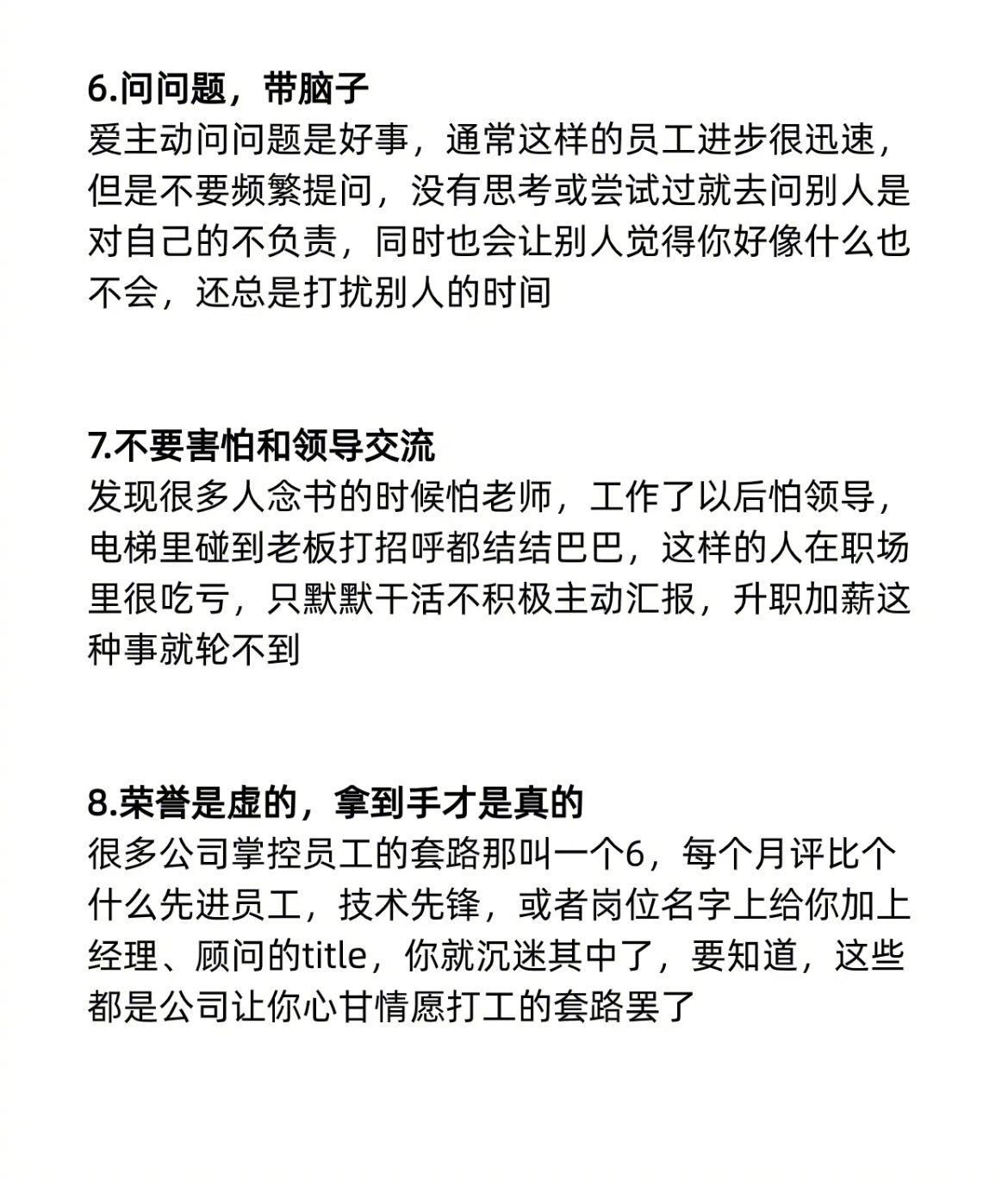 6.问问题，带脑子
爱主动问问题是好事，通常这样的员工进步很迅速，但是不要频繁提问，没有思考或尝试过就去问别人是对自己的不负责，同时也会让别人觉得你好像什么也不会，还总是打扰别人的时间

7.不要害怕和领导交流
发现很多人念书的时候怕老师，工作了以后怕领导，电梯里碰到老板打招呼都结结巴巴，这样的人在职场里很吃亏，只默默干活不积极主动汇报，升职加薪这种事就轮不到

8.荣誉是虚的，拿到手才是真的
很多公司掌控员工的套路那叫一个6，每个月评比个什么先进员工，技术先锋，或者岗位名字上给你加上经理、顾问的title，你就沉迷其中了，要知道，这些都是公司让你心甘情愿打工的套路罢了